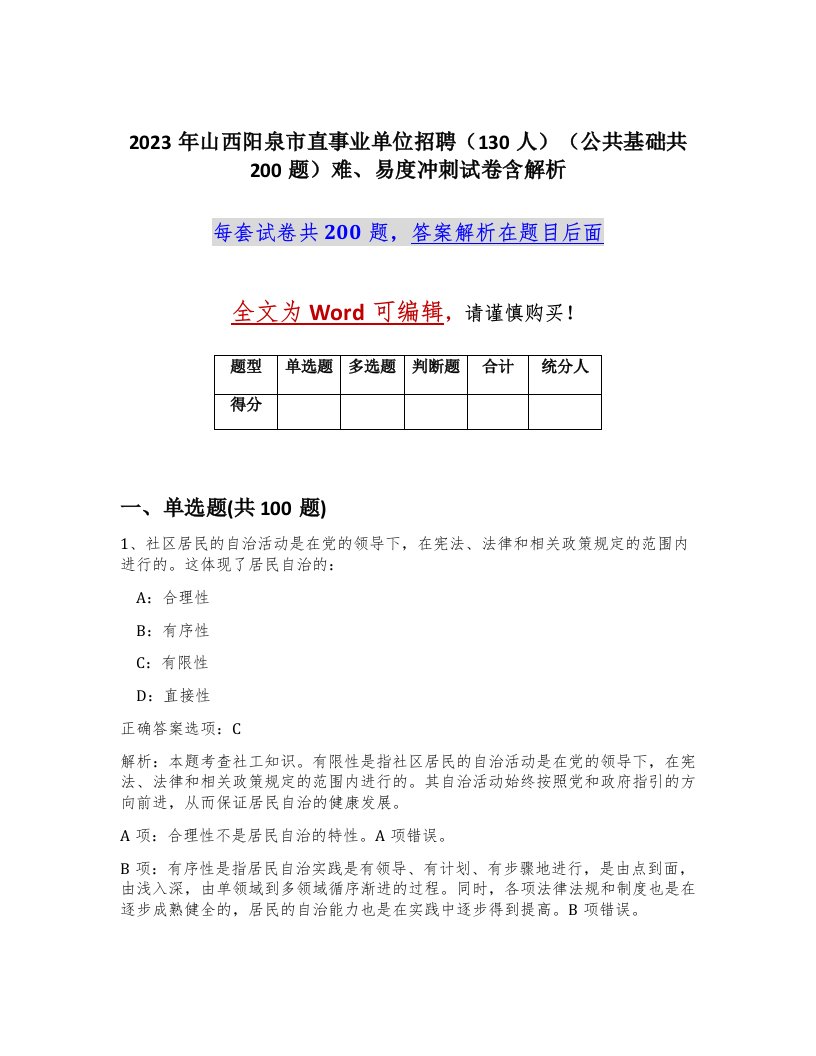 2023 年山西阳泉市直事业单位招聘（130 人）（公共基础共 200 题）难、易度冲刺试卷含解析

每套试卷共 200 题，答案解析在题目后面

全文为 Word 可编辑，请谨慎购买！

| 题型 | 单选题 | 多选题 | 判断题 | 合计 | 统分人 |
|---|---|---|---|---|---|
| 得分 | | | | | |

一、单选题(共 100 题)

1、社区居民的自治活动是在党的领导下，在宪法、法律和相关政策规定的范围内进行的。这体现了居民自治的：

A：合理性

B：有序性

C：有限性

D：直接性

正确答案选项：C

解析：本题考查社工知识。有限性是指社区居民的自治活动是在党的领导下，在宪法、法律和相关政策规定的范围内进行的。其自治活动始终按照党和政府指引的方向前进，从而保证居民自治的健康发展。

A 项：合理性不是居民自治的特性。A 项错误。

B 项：有序性是指居民自治实践是有领导、有计划、有步骤地进行，是由点到面，由浅入深，由单领域到多领域循序渐进的过程。同时，各项法律法规和制度也是在逐步成熟健全的，居民的自治能力也是在实践中逐步得到提高。B 项错误。